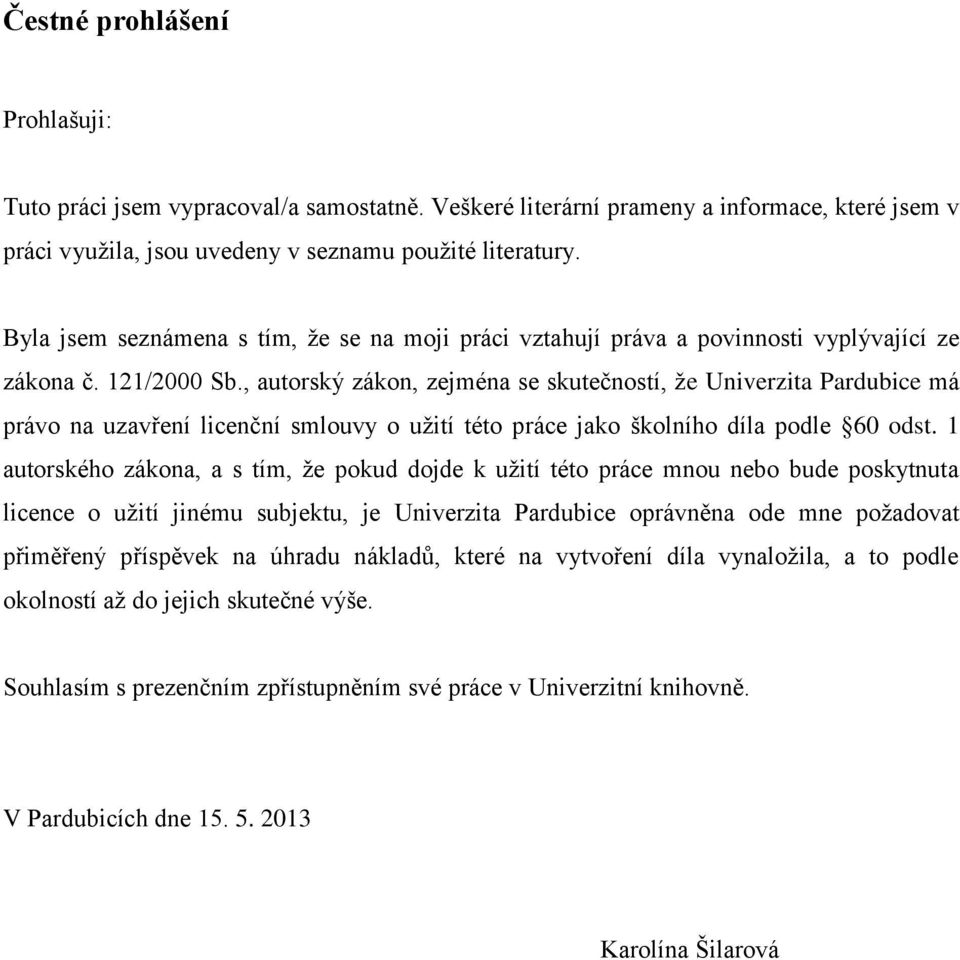 Čestné prohlášení

Prohlašuji:

Tuto práci jsem vypracoval/a samostatně. Veškeré literární prameny a informace, které jsem v práci využila, jsou uvedeny v seznamu použité literatury.

Byla jsem seznámena s tím, že se na moji práci vztahují práva a povinnosti vyplývající ze zákona č. 121/2000 Sb., autorský zákon, zejména se skutečností, že Univerzita Pardubice má právo na uzavření licenční smlouvy o užití této práce jako školního díla podle §60 odst. 1 autorského zákona, a s tím, že pokud dojde k užití této práce mnou nebo bude poskytnuta licence o užití jinému subjektu, je Univerzita Pardubice oprávněna ode mne požadovat přiměřený příspěvek na úhradu nákladů, které na vytvoření díla vynaložila, a to podle okolností až do jejich skutečné výše.

Souhlasím s prezenčním zpřístupněním své práce v Univerzitní knihovně.

V Pardubicích dne 15. 5. 2013

Karolína Šilarová